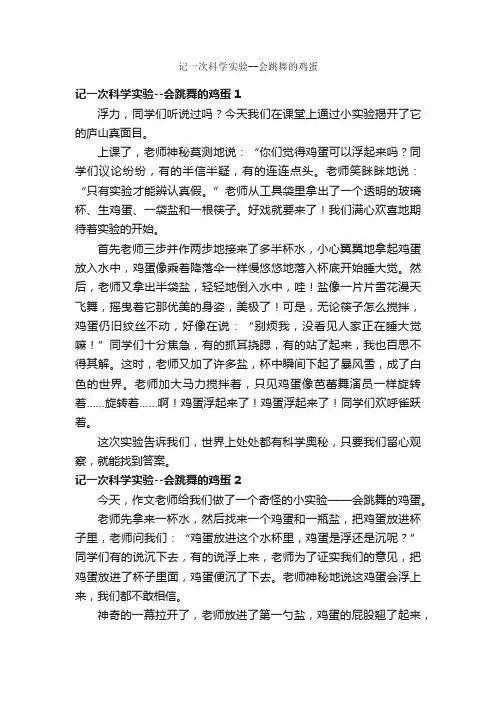 记一次科学实验--会跳舞的鸡蛋

记一次科学实验--会跳舞的鸡蛋 1

浮力，同学们听说过吗？今天我们在课堂上通过小实验揭开了它的庐山真面目。

上课了，老师神秘莫测地说：“你们觉得鸡蛋可以浮起来吗？同学们议论纷纷，有的半信半疑，有的连连点头。老师笑眯眯地说：“只有实验才能辨认真假。”老师从工具袋里拿出了一个透明的玻璃杯、生鸡蛋、一袋盐和一根筷子。好戏就要来了！我们满心欢喜地期待着实验的开始。

首先老师三步并作两步地接来了多半杯水，小心翼翼地拿起鸡蛋放入水中，鸡蛋像乘着降落伞一样慢悠悠地落入杯底开始睡大觉。然后，老师又拿出半袋盐，轻轻地倒入水中，哇！盐像一片片雪花漫天飞舞，摇曳着它那优美的身姿，美极了！可是，无论筷子怎么搅拌，鸡蛋仍旧纹丝不动，好像在说：“别烦我，没看见人家正在睡大觉嘛！”同学们十分焦急，有的抓耳挠腮，有的站了起来，我也百思不得其解。这时，老师又加了许多盐，杯中瞬间下起了暴风雪，成了白色的世界。老师加大马力搅拌着，只见鸡蛋像芭蕾舞演员一样旋转着……旋转着……啊！鸡蛋浮起来了！鸡蛋浮起来了！同学们欢呼雀跃着。

这次实验告诉我们，世界上处处都有科学奥秘，只要我们留心观察，就能找到答案。

记一次科学实验--会跳舞的鸡蛋 2

今天，作文老师给我们做了一个奇怪的小实验——会跳舞的鸡蛋。

老师先拿来一杯水，然后找来一个鸡蛋和一瓶盐，把鸡蛋放进杯子里，老师问我们：“鸡蛋放进这个水杯里，鸡蛋是浮还是沉呢？”同学们有的说沉下去，有的说浮上来，老师为了证实我们的意见，把鸡蛋放进了杯子里面，鸡蛋便沉了下去。老师神秘地说这鸡蛋会浮上来，我们都不敢相信。

神奇的一幕拉开了，老师放进了第一勺盐，鸡蛋的屁股翘了起来，